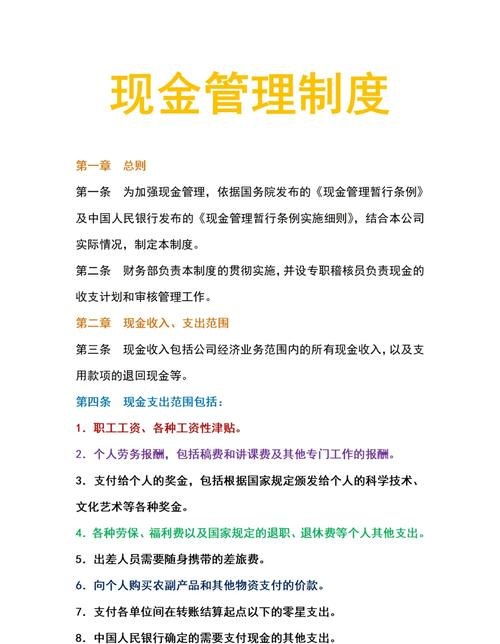 现金管理制度

第一章　总则

第一条　为加强现金管理，依据国务院发布的《现金管理暂行条例》及中国人民银行发布的《现金管理暂行条例实施细则》，结合本公司实际情况，制定本制度。

第二条　财务部负责本制度的贯彻实施，并设专职稽核员负责现金的收支计划和审核管理工作。

第二章　现金收入、支出范围

第三条　现金收入包括公司经济业务范围内的所有现金收入，以及支用款项的退回现金等。

第四条　现金支出范围包括：

1. 职工工资、各种工资性津贴。

2. 个人劳务报酬，包括稿费和讲课费及其他专门工作的报酬。

3. 支付给个人的奖金，包括根据国家规定颁发给个人的科学技术、文化艺术等各种奖金。

4. 各种劳保、福利费以及国家规定的退职、退休费等个人其他支出。

5. 出差人员需要随身携带的差旅费。

6. 向个人购买农副产品和其他物资支付的价款。

7. 支付各单位间在转账结算起点以下的零星支出。

8. 中国人民银行确定的需要支付现金的其他支出。